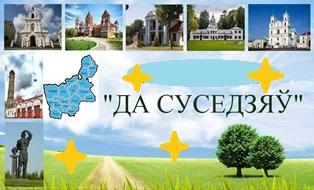 "ДА СУСЕДЗЯЎ"